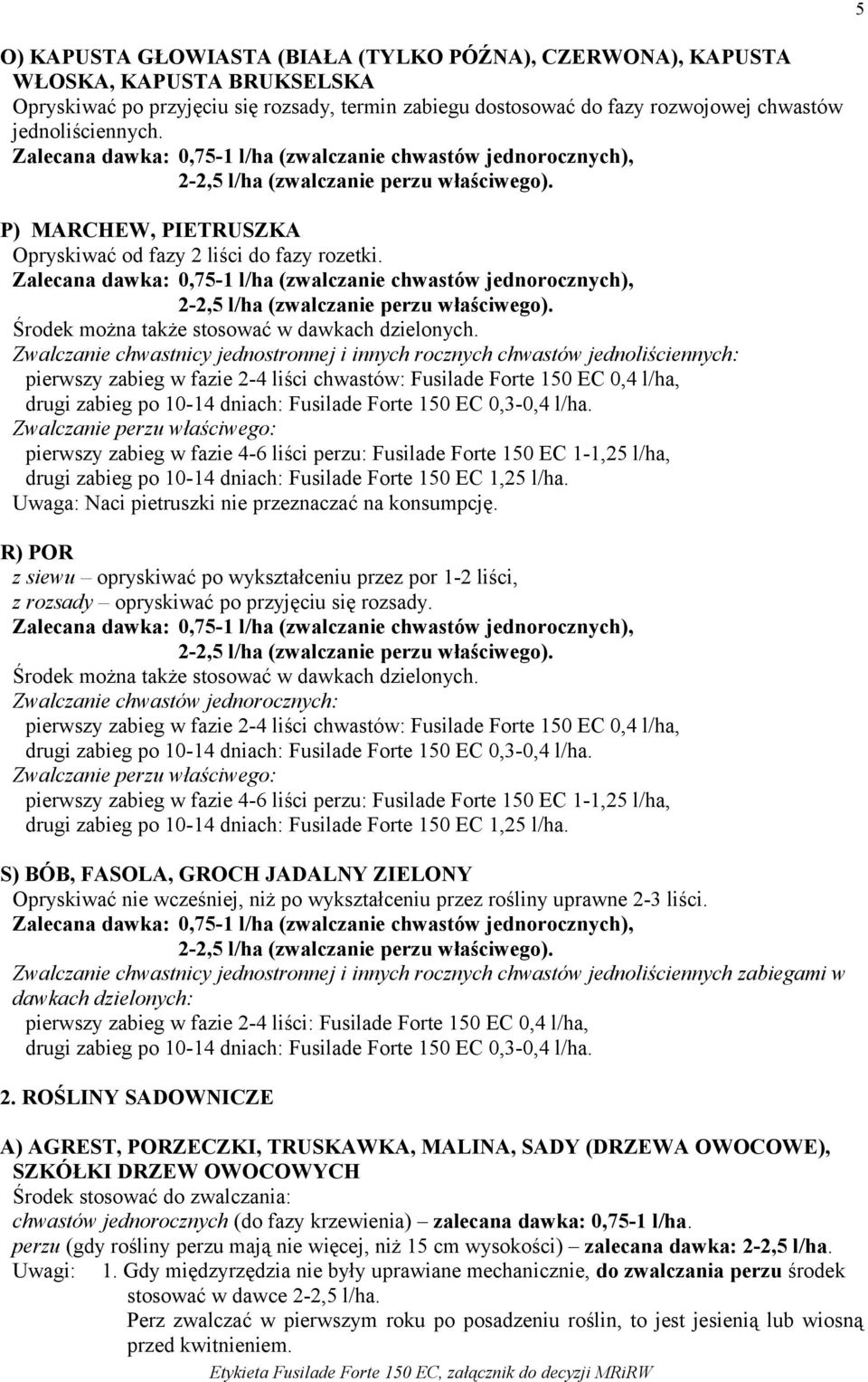 5

O) KAPUSTA GŁOWIASTA (BIAŁA (TYLKO PÓŹNA), CZERWONA), KAPUSTA WŁOSKA, KAPUSTA BRUKSELSKA
Opryskiwać po przyjęciu się rozsady, termin zabiegu dostosować do fazy rozwojowej chwastów jednoliściennych.
Zalecana dawka: 0,75-1 l/ha (zwalczanie chwastów jednorocznych),
2-2,5 l/ha (zwalczanie perzu właściwego).

P) MARCHEW, PIETRUSZKA
Opryskiwać od fazy 2 liści do fazy rozetki.
Zalecana dawka: 0,75-1 l/ha (zwalczanie chwastów jednorocznych),
2-2,5 l/ha (zwalczanie perzu właściwego).
Środek można także stosować w dawkach dzielonych.
Zwalczanie chwastnicy jednostronnej i innych rocznych chwastów jednoliściennych:
pierwszy zabieg w fazie 2-4 liści chwastów: Fusilade Forte 150 EC 0,4 l/ha,
drugi zabieg po 10-14 dniach: Fusilade Forte 150 EC 0,3-0,4 l/ha.
Zwalczanie perzu właściwego:
pierwszy zabieg w fazie 4-6 liści perzu: Fusilade Forte 150 EC 1-1,25 l/ha,
drugi zabieg po 10-14 dniach: Fusilade Forte 150 EC 1,25 l/ha.
Uwaga: Naci pietruszki nie przeznaczać na konsumpcję.

R) POR
z siewu – opryskiwać po wykształceniu przez por 1-2 liści,
z rozsady – opryskiwać po przyjęciu się rozsady.
Zalecana dawka: 0,75-1 l/ha (zwalczanie chwastów jednorocznych),
2-2,5 l/ha (zwalczanie perzu właściwego).
Środek można także stosować w dawkach dzielonych.
Zwalczanie chwastów jednorocznych:
pierwszy zabieg w fazie 2-4 liści chwastów: Fusilade Forte 150 EC 0,4 l/ha,
drugi zabieg po 10-14 dniach: Fusilade Forte 150 EC 0,3-0,4 l/ha.
Zwalczanie perzu właściwego:
pierwszy zabieg w fazie 4-6 liści perzu: Fusilade Forte 150 EC 1-1,25 l/ha,
drugi zabieg po 10-14 dniach: Fusilade Forte 150 EC 1,25 l/ha.

S) BÓB, FASOLA, GROCH JADALNY ZIELONY
Opryskiwać nie wcześniej, niż po wykształceniu przez rośliny uprawne 2-3 liści.
Zalecana dawka: 0,75-1 l/ha (zwalczanie chwastów jednorocznych),
2-2,5 l/ha (zwalczanie perzu właściwego).
Zwalczanie chwastnicy jednostronnej i innych rocznych chwastów jednoliściennych zabiegami w dawkach dzielonych:
pierwszy zabieg w fazie 2-4 liści: Fusilade Forte 150 EC 0,4 l/ha,
drugi zabieg po 10-14 dniach: Fusilade Forte 150 EC 0,3-0,4 l/ha.

2. ROŚLINY SADOWNICZE

A) AGREST, PORZECZKI, TRUSKAWKA, MALINA, SADY (DRZEWA OWOCOWE), SZKÓŁKI DRZEW OWOCOWYCH
Środek stosować do zwalczania:
chwastów jednorocznych (do fazy krzewienia) – zalecana dawka: 0,75-1 l/ha.
perzu (gdy rośliny perzu mają nie więcej, niż 15 cm wysokości) – zalecana dawka: 2-2,5 l/ha.
Uwagi: 1. Gdy międzyrzędzia nie były uprawiane mechanicznie, do zwalczania perzu środek stosować w dawce 2-2,5 l/ha.
Perz zwalczać w pierwszym roku po posadzeniu roślin, to jest jesienią lub wiosną przed kwitnieniem.

Etykieta Fusilade Forte 150 EC, załącznik do decyzji MRiRW